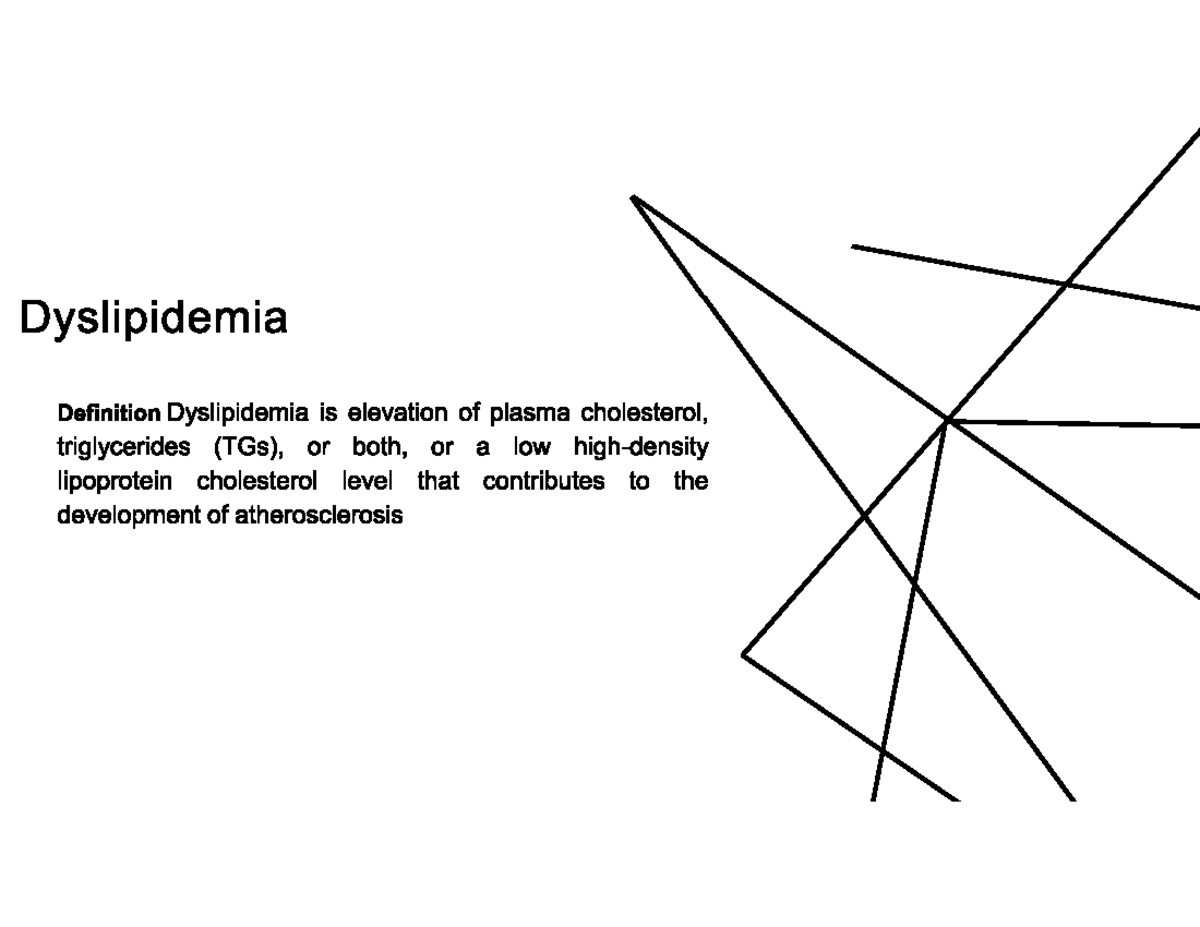 Dyslipidemia

Definition Dyslipidemia is elevation of plasma cholesterol, triglycerides (TGs), or both, or a low high-density lipoprotein cholesterol level that contributes to the development of atherosclerosis